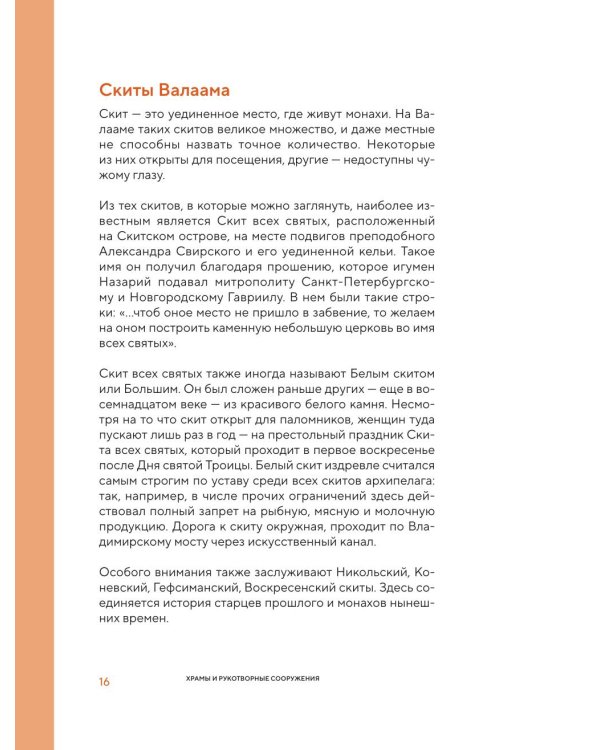 Скиты Валаама

Скит — это уединенное место, где живут монахи. На Валааме таких скитов великое множество, и даже местные не способны назвать точное количество. Некоторые из них открыты для посещения, другие — недоступны чужому глазу.

Из тех скитов, в которые можно заглянуть, наиболее известным является Скит всех святых, расположенный на Скитском острове, на месте подвигов преподобного Александра Свирского и его уединенной кельи. Такое имя он получил благодаря прошению, которое игумен Назарий подавал митрополиту Санкт-Петербургскому и Новгородскому Гавриилу. В нем были такие строки: «...чтоб оное место не пришло в забвение, то желаем на оном построить каменную небольшую церковь во имя всех святых».

Скит всех святых также иногда называют Белым скитом или Большим. Он был сложен раньше других — еще в восемнадцатом веке — из красивого белого камня. Несмотря на то что скит открыт для паломников, женщин туда пускают лишь раз в год — на престольный праздник Скита всех святых, который проходит в первое воскресенье после Дня святой Троицы. Белый скит издревле считался самым строгим по уставу среди всех скитов архипелага: так, например, в числе прочих ограничений здесь действовал полный запрет на рыбную, мясную и молочную продукцию. Дорога к скиту окружная, проходит по Владимирскому мосту через искусственный канал.

Особого внимания также заслуживают Никольский, Коневский, Гефсиманский, Воскресенский скиты. Здесь соединяется история старцев прошлого и монахов нынешних времен.

16 ХРАМЫ И РУКОТВОРНЫЕ СООРУЖЕНИЯ